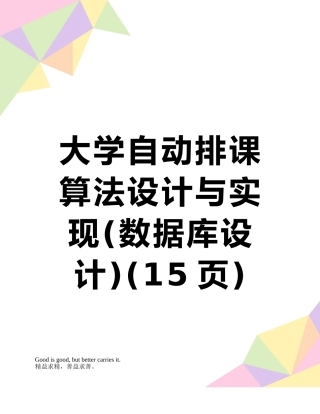 大学自动排课算法设计与实现(数据库设计)(15 页)

Good is good, but better carries it.
精益求精，善益求善。